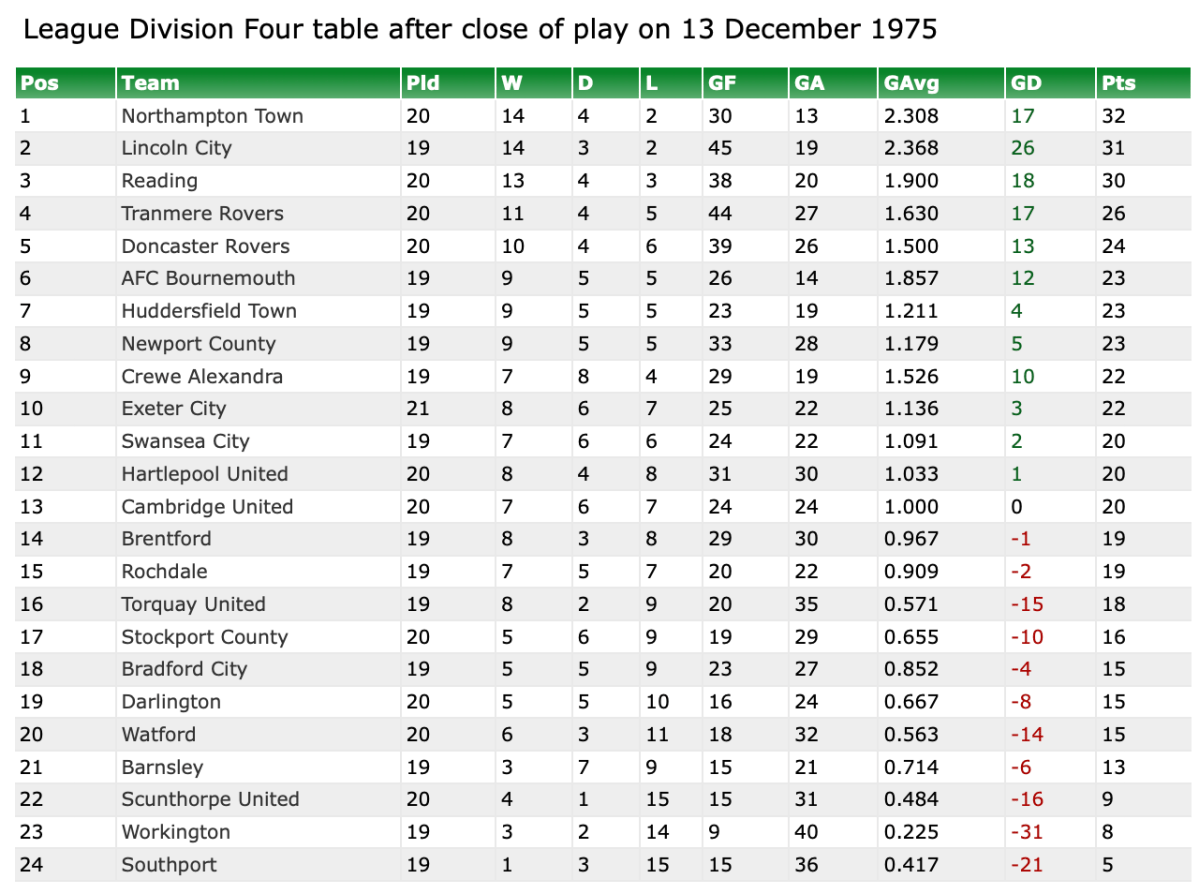 League Division Four table after close of play on 13 December 1975

| Pos | Team | Pld | W | D | L | GF | GA | GAvg | GD | Pts |
|---|---|---|---|---|---|---|---|---|---|---|
| 1 | Northampton Town | 20 | 14 | 4 | 2 | 30 | 13 | 2.308 | 17 | 32 |
| 2 | Lincoln City | 19 | 14 | 3 | 2 | 45 | 19 | 2.368 | 26 | 31 |
| 3 | Reading | 20 | 13 | 4 | 3 | 38 | 20 | 1.900 | 18 | 30 |
| 4 | Tranmere Rovers | 20 | 11 | 4 | 5 | 44 | 27 | 1.630 | 17 | 26 |
| 5 | Doncaster Rovers | 20 | 10 | 4 | 6 | 39 | 26 | 1.500 | 13 | 24 |
| 6 | AFC Bournemouth | 19 | 9 | 5 | 5 | 26 | 14 | 1.857 | 12 | 23 |
| 7 | Huddersfield Town | 19 | 9 | 5 | 5 | 23 | 19 | 1.211 | 4 | 23 |
| 8 | Newport County | 19 | 9 | 5 | 5 | 33 | 28 | 1.179 | 5 | 23 |
| 9 | Crewe Alexandra | 19 | 7 | 8 | 4 | 29 | 19 | 1.526 | 10 | 22 |
| 10 | Exeter City | 21 | 8 | 6 | 7 | 25 | 22 | 1.136 | 3 | 22 |
| 11 | Swansea City | 19 | 7 | 6 | 6 | 24 | 22 | 1.091 | 2 | 20 |
| 12 | Hartlepool United | 20 | 8 | 4 | 8 | 31 | 30 | 1.033 | 1 | 20 |
| 13 | Cambridge United | 20 | 7 | 6 | 7 | 24 | 24 | 1.000 | 0 | 20 |
| 14 | Brentford | 19 | 8 | 3 | 8 | 29 | 30 | 0.967 | -1 | 19 |
| 15 | Rochdale | 19 | 7 | 5 | 7 | 20 | 22 | 0.909 | -2 | 19 |
| 16 | Torquay United | 19 | 8 | 2 | 9 | 20 | 35 | 0.571 | -15 | 18 |
| 17 | Stockport County | 20 | 5 | 6 | 9 | 19 | 29 | 0.655 | -10 | 16 |
| 18 | Bradford City | 19 | 5 | 5 | 9 | 23 | 27 | 0.852 | -4 | 15 |
| 19 | Darlington | 20 | 5 | 5 | 10 | 16 | 24 | 0.667 | -8 | 15 |
| 20 | Watford | 20 | 6 | 3 | 11 | 18 | 32 | 0.563 | -14 | 15 |
| 21 | Barnsley | 19 | 3 | 7 | 9 | 15 | 21 | 0.714 | -6 | 13 |
| 22 | Scunthorpe United | 20 | 4 | 1 | 15 | 15 | 31 | 0.484 | -16 | 9 |
| 23 | Workington | 19 | 3 | 2 | 14 | 9 | 40 | 0.225 | -31 | 8 |
| 24 | Southport | 19 | 1 | 3 | 15 | 15 | 36 | 0.417 | -21 | 5 |